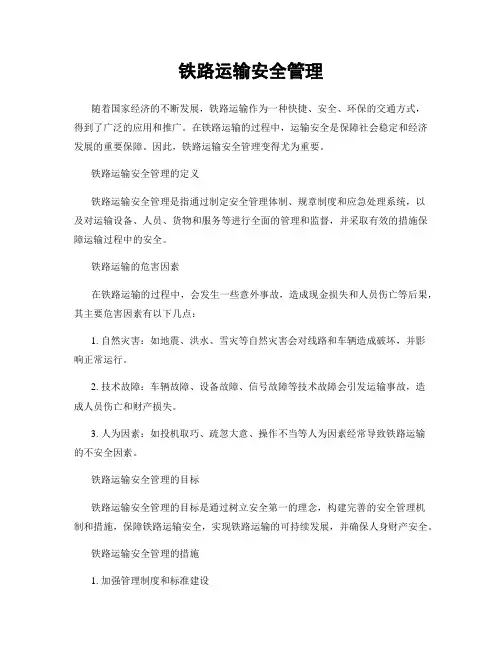 铁路运输安全管理

随着国家经济的不断发展，铁路运输作为一种快捷、安全、环保的交通方式，得到了广泛的应用和推广。在铁路运输的过程中，运输安全是保障社会稳定和经济发展的重要保障。因此，铁路运输安全管理变得尤为重要。

铁路运输安全管理的定义

铁路运输安全管理是指通过制定安全管理体制、规章制度和应急处理系统，以及对运输设备、人员、货物和服务等进行全面的管理和监督，并采取有效的措施保障运输过程中的安全。

铁路运输的危害因素

在铁路运输的过程中，会发生一些意外事故，造成现金损失和人员伤亡等后果，其主要危害因素有以下几点：

1. 自然灾害：如地震、洪水、雪灾等自然灾害会对线路和车辆造成破坏，并影响正常运行。

2. 技术故障：车辆故障、设备故障、信号故障等技术故障会引发运输事故，造成人员伤亡和财产损失。

3. 人为因素：如投机取巧、疏忽大意、操作不当等人为因素经常导致铁路运输的不安全因素。

铁路运输安全管理的目标

铁路运输安全管理的目标是通过树立安全第一的理念，构建完善的安全管理机制和措施，保障铁路运输安全，实现铁路运输的可持续发展，并确保人身财产安全。

铁路运输安全管理的措施

1. 加强管理制度和标准建设